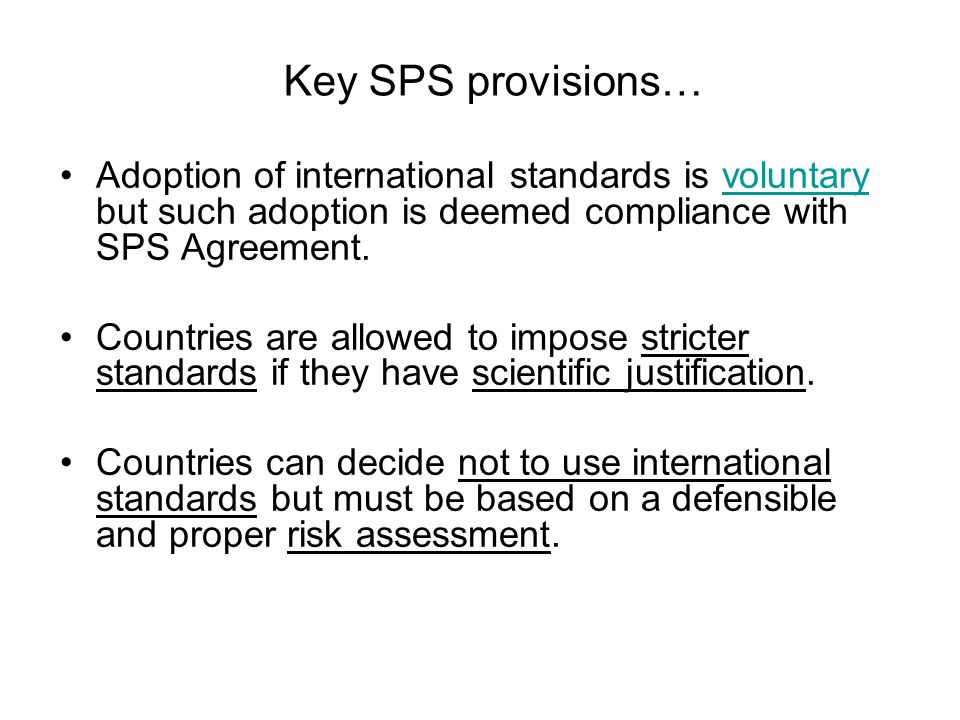 Key SPS provisions…

• Adoption of international standards is voluntary but such adoption is deemed compliance with SPS Agreement.

• Countries are allowed to impose stricter standards if they have scientific justification.

• Countries can decide not to use international standards but must be based on a defensible and proper risk assessment.